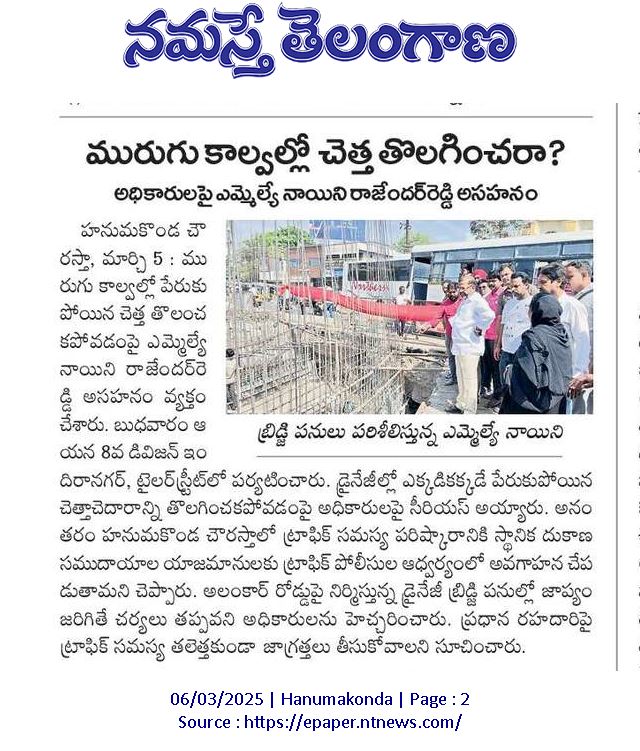 నమస్తే తెలంగాణ

మురుగు కాల్వల్లో చెత్త తొలగించరా?

అధికారులపై ఎమ్మెల్యే నాయిని రాజేందర్‌రెడ్డి అసహనం

హనుమకొండ చౌరస్తా, మార్చి 5 : మురుగు కాల్వల్లో పేరుకుపోయిన చెత్త తొలంచకపోవడంపై ఎమ్మెల్యే నాయిని రాజేందర్‌రెడ్డి అసహనం వ్యక్తం చేశారు. బుధవారం ఆయన 8వ డివిజన్ ఇందిరానగర్, టైలర్‌స్ట్రీట్‌లో పర్యటించారు. డ్రైనేజీల్లో ఎక్కడికక్కడే పేరుకుపోయిన చెత్తాచెదారాన్ని తొలగించకపోవడంపై అధికారులపై సీరియస్ అయ్యారు. అనంతరం హనుమకొండ చౌరస్తాలో ట్రాఫిక్ సమస్య పరిష్కారానికి స్థానిక దుకాణ సముదాయాల యాజమానులకు ట్రాఫిక్ పోలీసుల ఆధ్వర్యంలో అవగాహన చేపడుతామని చెప్పారు. అలంకార్ రోడ్డుపై నిర్మిస్తున్న డ్రైనేజీ బ్రిడ్జి పనుల్లో జాప్యం జరిగితే చర్యలు తప్పవని అధికారులను హెచ్చరించారు. ప్రధాన రహదారిపై ట్రాఫిక్ సమస్య తలెత్తకుండా జాగ్రత్తలు తీసుకోవాలని సూచించారు.

బ్రిడ్జి పనులు పరిశీలిస్తున్న ఎమ్మెల్యే నాయిని

06/03/2025 | Hanumakonda | Page : 2
Source : https://epaper.ntnews.com/